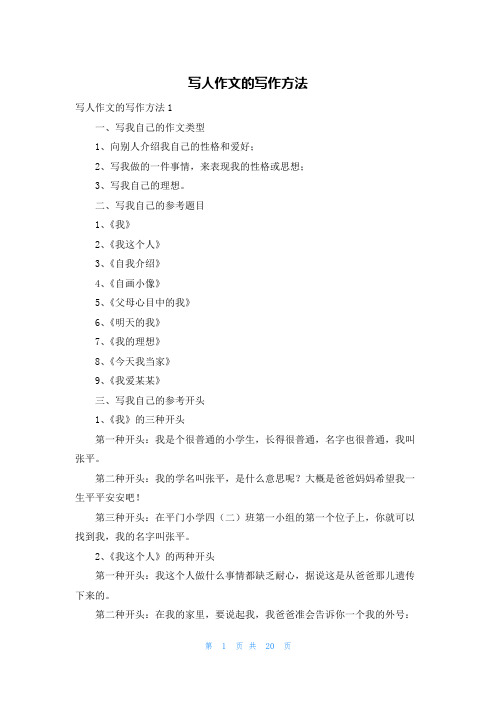 写人作文的写作方法

写人作文的写作方法 1

一、写我自己的作文类型

1、向别人介绍我自己的性格和爱好；

2、写我做的一件事情，来表现我的性格或思想；

3、写我自己的理想。

二、写我自己的参考题目

1、《我》

2、《我这个人》

3、《自我介绍》

4、《自画小像》

5、《父母心目中的我》

6、《明天的我》

7、《我的理想》

8、《今天我当家》

9、《我爱某某》

三、写我自己的参考开头

1、《我》的三种开头

第一种开头：我是个很普通的小学生，长得很普通，名字也很普通，我叫张平。

第二种开头：我的学名叫张平，是什么意思呢？大概是爸爸妈妈希望我一生平平安安吧！

第三种开头：在平门小学四（二）班第一小组的第一个位子上，你就可以找到我，我的名字叫张平。

2、《我这个人》的两种开头

第一种开头：我这个人做什么事情都缺乏耐心，据说这是从爸爸那儿遗传下来的。

第二种开头：在我的家里，要说起我，我爸爸准会告诉你一个我的外号：

第 1 页 共 20 页